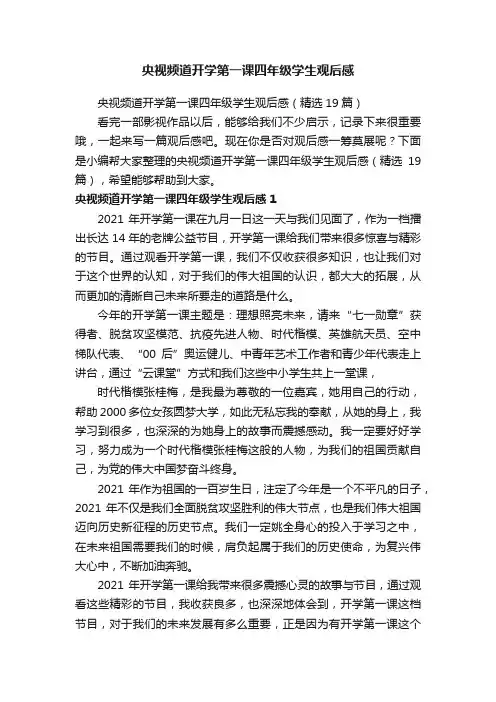 央视频道开学第一课四年级学生观后感

央视频道开学第一课四年级学生观后感（精选 19 篇）

看完一部影视作品以后，能够给我们不少启示，记录下来很重要哦，一起来写一篇观后感吧。现在你是否对观后感一筹莫展呢？下面是小编帮大家整理的央视频道开学第一课四年级学生观后感（精选 19 篇），希望能够帮助到大家。

央视频道开学第一课四年级学生观后感 1

2021 年开学第一课在九月一日这一天与我们见面了，作为一档播出长达 14 年的老牌公益节目，开学第一课给我们带来很多惊喜与精彩的节目。通过观看开学第一课，我们不仅收获很多知识，也让我们对于这个世界的认知，对于我们的伟大祖国的认识，都大大的拓展，从而更加的清晰自己未来所要走的道路是什么。

今年的开学第一课主题是：理想照亮未来，请来“七一勋章”获得者、脱贫攻坚模范、抗疫先进人物、时代楷模、英雄航天员、空中梯队代表、“00 后”奥运健儿、中青年艺术工作者和青少年代表走上讲台，通过“云课堂”方式和我们这些中小学生共上一堂课，

时代楷模张桂梅，是我最为尊敬的一位嘉宾，她用自己的行动，帮助 2000 多位女孩圆梦大学，如此无私忘我的奉献，从她的身上，我学习到很多，也深深的为她身上的故事而震撼感动。我一定要好好学习，努力成为一个时代楷模张桂梅这般的人物，为我们的祖国贡献自己，为党的伟大中国梦奋斗终身。

2021 年作为祖国的一百岁生日，注定了今年是一个不平凡的日子，2021 年不仅是我们全面脱贫攻坚胜利的伟大节点，也是我们伟大祖国迈向历史新征程的历史节点。我们一定姚全身心的投入于学习之中，在未来祖国需要我们的时候，肩负起属于我们的历史使命，为复兴伟大心中，不断加油奔驰。

2021 年开学第一课给我带来很多震撼心灵的故事与节目，通过观看这些精彩的节目，我收获良多，也深深地体会到，开学第一课这档节目，对于我们的未来发展有多么重要，正是因为有开学第一课这个